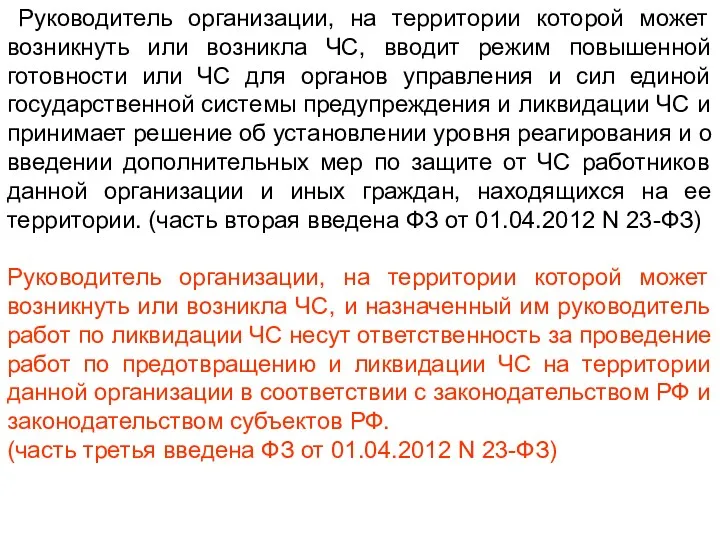 Руководитель организации, на территории которой может возникнуть или возникла ЧС, вводит режим повышенной готовности или ЧС для органов управления и сил единой государственной системы предупреждения и ликвидации ЧС и принимает решение об установлении уровня реагирования и о введении дополнительных мер по защите от ЧС работников данной организации и иных граждан, находящихся на ее территории. (часть вторая введена ФЗ от 01.04.2012 N 23-ФЗ)

Руководитель организации, на территории которой может возникнуть или возникла ЧС, и назначенный им руководитель работ по ликвидации ЧС несут ответственность за проведение работ по предотвращению и ликвидации ЧС на территории данной организации в соответствии с законодательством РФ и законодательством субъектов РФ.
(часть третья введена ФЗ от 01.04.2012 N 23-ФЗ)